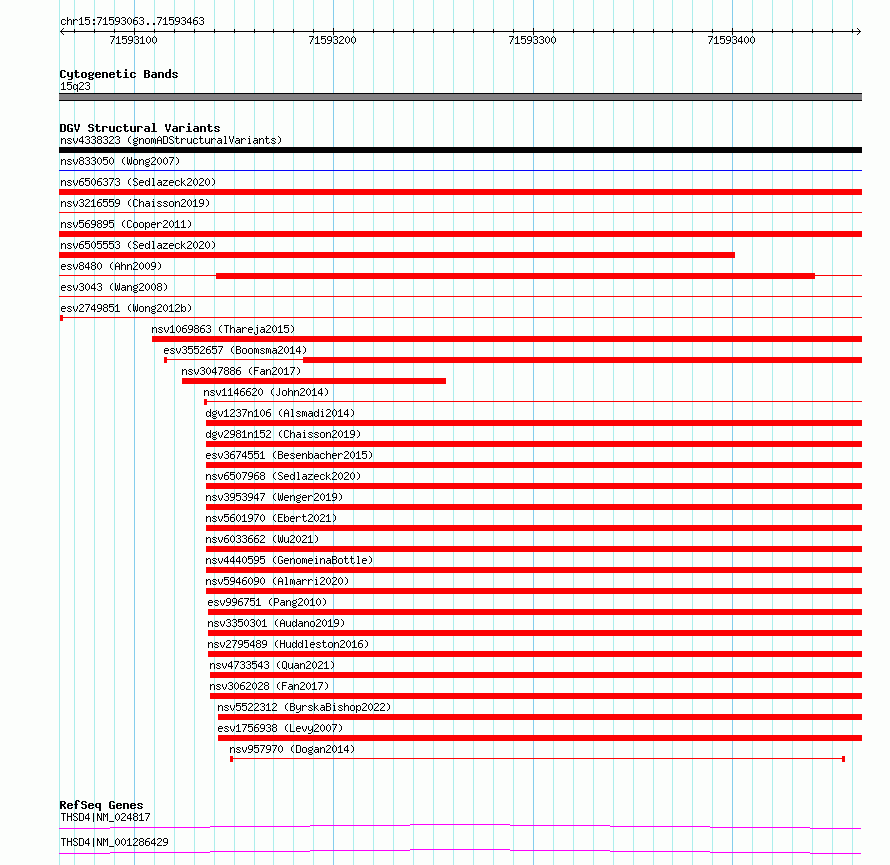 chr15:71593063..71593463

71593100 71593200 71593300 71593400

Cytogenetic Bands
15q23

DGV Structural Variants
nsv4338323 (gnomADStructuralVariants)
nsv833050 (Wong2007)
nsv6506373 (Sedlazeck2020)
nsv3216559 (Chaisson2019)
nsv569895 (Cooper2011)
nsv6505553 (Sedlazeck2020)
esv8480 (Ahn2009)
esv3043 (Wang2008)
esv2749851 (Wong2012b)
nsv1069863 (Thareja2015)
esv3552657 (Boomsma2014)
nsv3047886 (Fan2017)
nsv1146620 (John2014)
dgv1237n106 (Alsmadi2014)
dgv2981n152 (Chaisson2019)
esv3674551 (Besenbacher2015)
nsv6507968 (Sedlazeck2020)
nsv3953947 (Wenger2019)
nsv5601970 (Ebert2021)
nsv6033662 (Wu2021)
nsv4440595 (GenomeinaBottle)
nsv5946090 (Almarri2020)
esv996751 (Pang2010)
nsv3350301 (Audano2019)
nsv2795489 (Huddleston2016)
nsv4733543 (Quan2021)
nsv3062028 (Fan2017)
nsv5522312 (ByrskaBishop2022)
esv1756938 (Levy2007)
nsv957970 (Dogan2014)

RefSeq Genes
THSD4|NM_024817
THSD4|NM_001286429